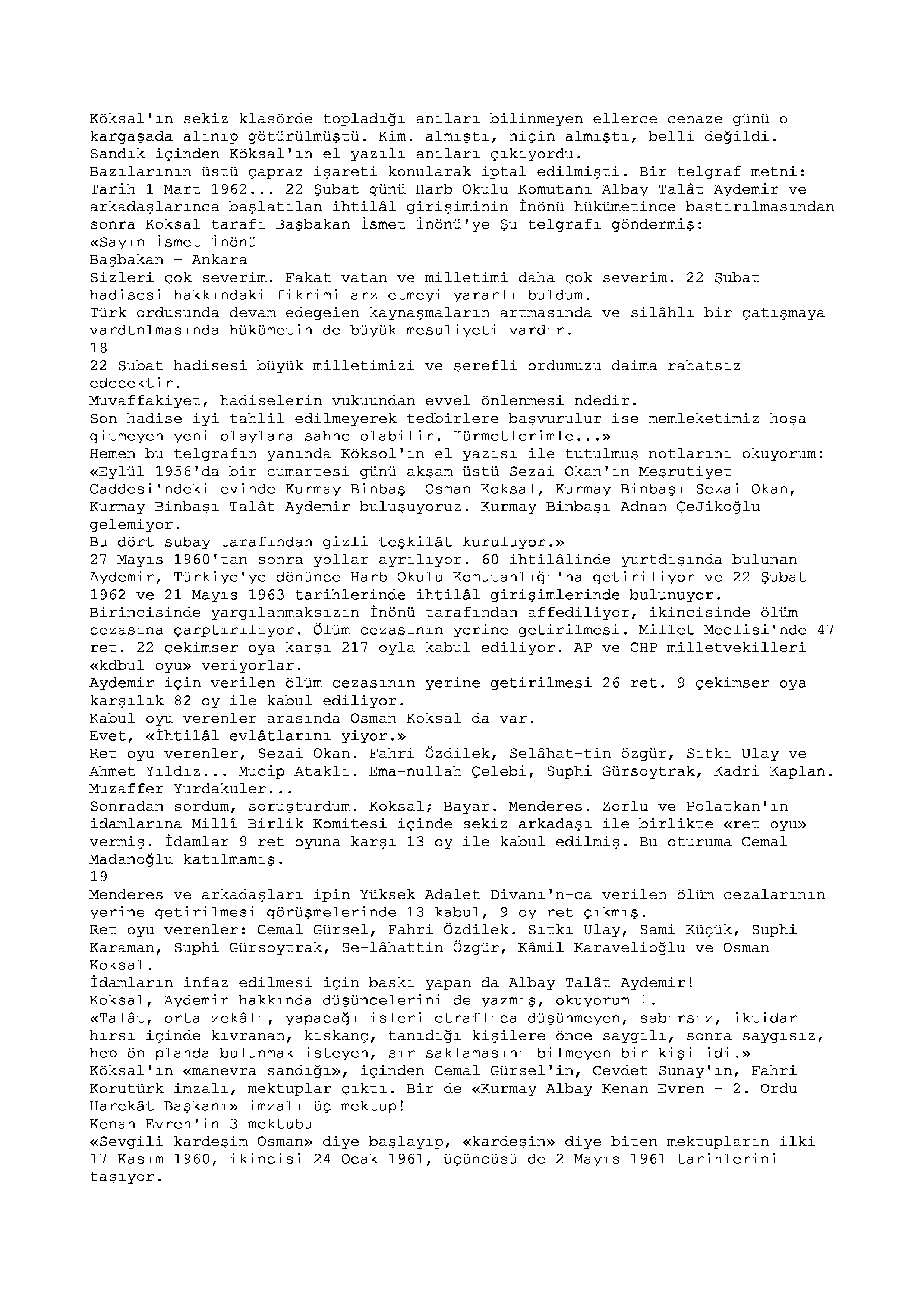 Köksal'ın sekiz klasörde topladığı anıları bilinmeyen ellerce cenaze günü o kargaşada alınıp götürülmüştü. Kim. almıştı, niçin almıştı, belli değildi.
Sandık içinden Köksal'ın el yazılı anıları çıkıyordu.
Bazılarının üstü çapraz işareti konularak iptal edilmişti. Bir telgraf metni:
Tarih 1 Mart 1962... 22 Şubat günü Harb Okulu Komutanı Albay Talât Aydemir ve arkadaşlarınca başlatılan ihtilâl girişiminin İnönü hükümetince bastırılmasından sonra Koksal tarafı Başbakan İsmet İnönü'ye Şu telgrafı göndermiş:
«Sayın İsmet İnönü
Başbakan - Ankara
Sizleri çok severim. Fakat vatan ve milletimi daha çok severim. 22 Şubat hadisesi hakkındaki fikrimi arz etmeyi yararlı buldum.
Türk ordusunda devam edegeien kaynaşmaların artmasında ve silâhlı bir çatışmaya vardtnlmasında hükümetin de büyük mesuliyeti vardır.
18
22 Şubat hadisesi büyük milletimizi ve şerefli ordumuzu daima rahatsız edecektir.
Muvaffakiyet, hadiselerin vukuundan evvel önlenmesi ndedir.
Son hadise iyi tahlil edilmeyerek tedbirlere başvurulur ise memleketimiz hoşa gitmeyen yeni olaylara sahne olabilir. Hürmetlerimle...»
Hemen bu telgrafın yanında Köksol'ın el yazısı ile tutulmuş notlarını okuyorum:
«Eylül 1956'da bir cumartesi günü akşam üstü Sezai Okan'ın Meşrutiyet Caddesi'ndeki evinde Kurmay Binbaşı Osman Koksal, Kurmay Binbaşı Sezai Okan, Kurmay Binbaşı Talât Aydemir buluşuyoruz. Kurmay Binbaşı Adnan ÇeJikoğlu gelemiyor.
Bu dört subay tarafından gizli teşkilât kuruluyor.»
27 Mayıs 1960'tan sonra yollar ayrılıyor. 60 ihtilâlinde yurtdışında bulunan Aydemir, Türkiye'ye dönünce Harb Okulu Komutanlığı'na getiriliyor ve 22 Şubat 1962 ve 21 Mayıs 1963 tarihlerinde ihtilâl girişimlerinde bulunuyor.
Birincisinde yargılanmaksızın İnönü tarafından affediliyor, ikincisinde ölüm cezasına çarptırılıyor. Ölüm cezasının yerine getirilmesi. Millet Meclisi'nde 47 ret. 22 çekimser oya karşı 217 oyla kabul ediliyor. AP ve CHP milletvekilleri «kdbul oyu» veriyorlar.
Aydemir için verilen ölüm cezasının yerine getirilmesi 26 ret. 9 çekimser oya karşılık 82 oy ile kabul ediliyor.
Kabul oyu verenler arasında Osman Koksal da var.
Evet, «İhtilâl evlâtlarını yiyor.»
Ret oyu verenler, Sezai Okan. Fahri Özdilek, Selâhat-tin özgür, Sıtkı Ulay ve Ahmet Yıldız... Mucip Ataklı. Ema-nullah Çelebi, Suphi Gürsoytrak, Kadri Kaplan. Muzaffer Yurdakuler...
Sonradan sordum, soruşturdum. Koksal; Bayar. Menderes. Zorlu ve Polatkan'ın idamlarına Millî Birlik Komitesi içinde sekiz arkadaşı ile birlikte «ret oyu» vermiş. İdamlar 9 ret oyuna karşı 13 oy ile kabul edilmiş. Bu oturuma Cemal Madanoğlu katılmamış.
19
Menderes ve arkadaşları ipin Yüksek Adalet Divanı'n-ca verilen ölüm cezalarının yerine getirilmesi görüşmelerinde 13 kabul, 9 oy ret çıkmış.
Ret oyu verenler: Cemal Gürsel, Fahri Özdilek. Sıtkı Ulay, Sami Küçük, Suphi Karaman, Suphi Gürsoytrak, Se-lâhattin Özgür, Kâmil Karavelioğlu ve Osman Koksal.
İdamların infaz edilmesi için baskı yapan da Albay Talât Aydemir!
Koksal, Aydemir hakkında düşüncelerini de yazmış, okuyorum ¦.
«Talât, orta zekâlı, yapacağı isleri etraflıca düşünmeyen, sabırsız, iktidar hırsı içinde kıvranan, kıskanç, tanıdığı kişilere önce saygılı, sonra saygısız, hep ön planda bulunmak isteyen, sır saklamasını bilmeyen bir kişi idi.»
Köksal'ın «manevra sandığı», içinden Cemal Gürsel'in, Cevdet Sunay'ın, Fahri Korutürk imzalı, mektuplar çıktı. Bir de «Kurmay Albay Kenan Evren - 2. Ordu Harekât Başkanı» imzalı üç mektup!
Kenan Evren'in 3 mektubu
«Sevgili kardeşim Osman» diye başlayıp, «kardeşin» diye biten mektupların ilki 17 Kasım 1960, ikincisi 24 Ocak 1961, üçüncüsü de 2 Mayıs 1961 tarihlerini taşıyor.